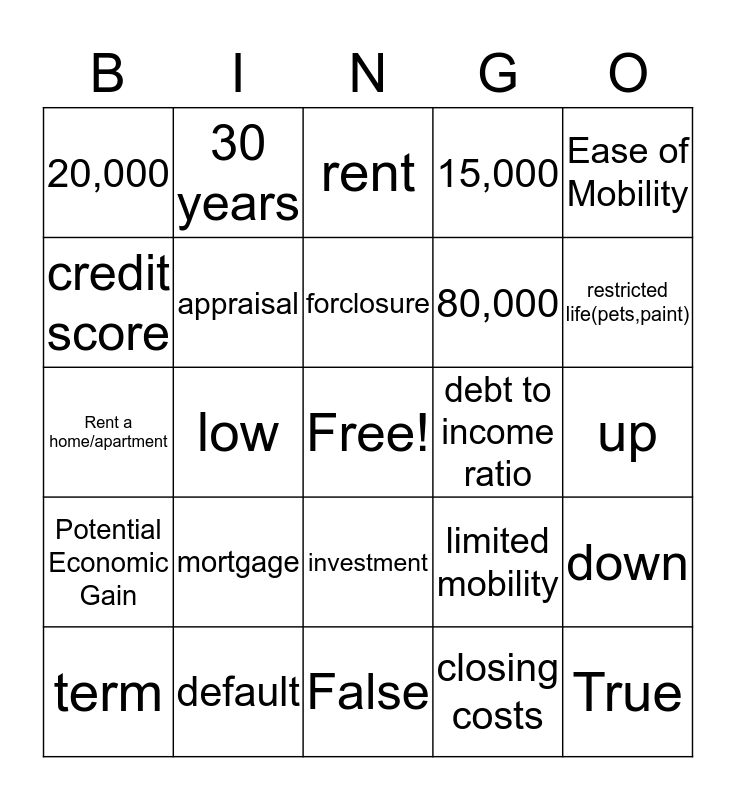 | B | I | N | G | O |
|---|---|---|---|---|
| 20,000 | 30 years | rent | 15,000 | Ease of Mobility |
| credit score | appraisal | forclosure | 80,000 | restricted life(pets,paint) |
| Rent a home/apartment | low | Free! | debt to income ratio | up |
| Potential Economic Gain | mortgage | investment | limited mobility | down |
| term | default | False | closing costs | True |